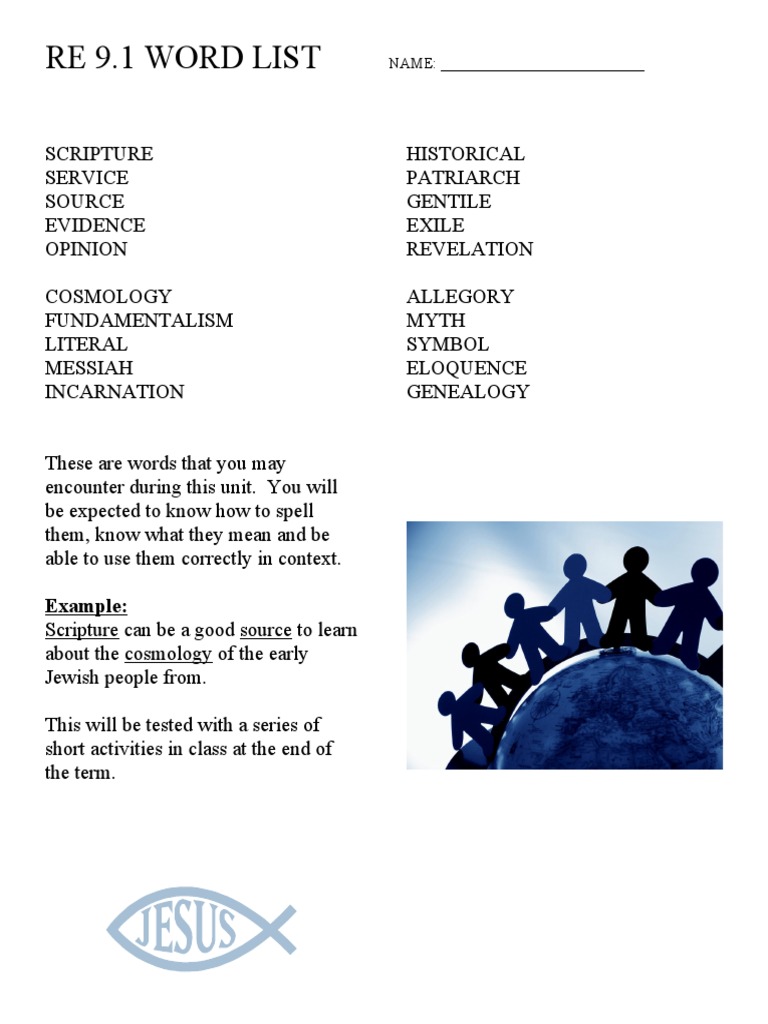 RE 9.1 WORD LIST

NAME: ______________________

SCRIPTURE
SERVICE
SOURCE
EVIDENCE
OPINION

COSMOLOGY
FUNDAMENTALISM
LITERAL
MESSIAH
INCARNATION

HISTORICAL
PATRIARCH
GENTILE
EXILE
REVELATION

ALLEGORY
MYTH
SYMBOL
ELOQUENCE
GENEALOGY

These are words that you may encounter during this unit. You will be expected to know how to spell them, know what they mean and be able to use them correctly in context.

Example:
Scripture can be a good source to learn about the cosmology of the early Jewish people from.

This will be tested with a series of short activities in class at the end of the term.

JESUS